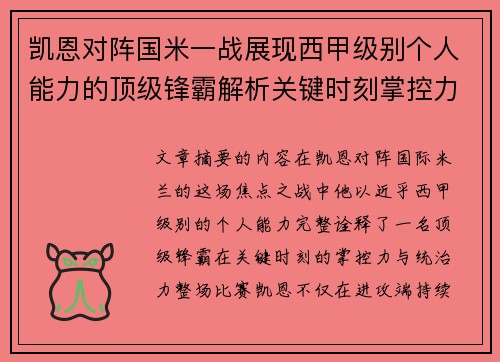 凯恩对阵国米一战展现西甲级别个人能力的顶级锋霸解析关键时刻掌控力

文章摘要的内容在凯恩对阵国际米兰的这场焦点之战中他以近乎西甲级别的个人能力完整诠释了一名顶级锋霸在关键时刻的掌控力与统治力整场比赛凯恩不仅在进攻端持续